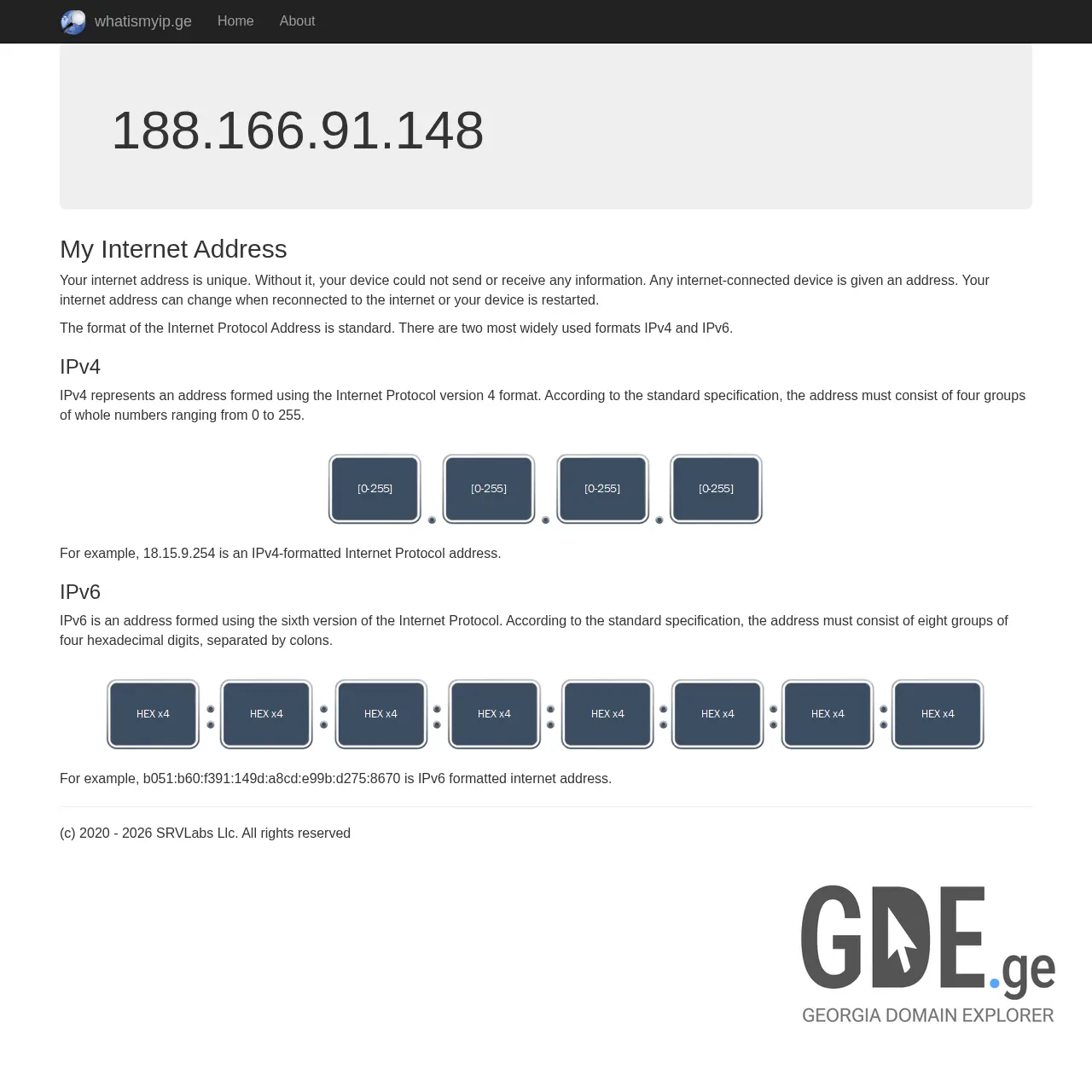 whatismyip.ge Home About

188.166.91.148

My Internet Address

Your internet address is unique. Without it, your device could not send or receive any information. Any internet-connected device is given an address. Your internet address can change when reconnected to the internet or your device is restarted.

The format of the Internet Protocol Address is standard. There are two most widely used formats IPv4 and IPv6.

IPv4

IPv4 represents an address formed using the Internet Protocol version 4 format. According to the standard specification, the address must consist of four groups of whole numbers ranging from 0 to 255.

[0-255] . [0-255] . [0-255] . [0-255]

For example, 18.15.9.254 is an IPv4-formatted Internet Protocol address.

IPv6

IPv6 is an address formed using the sixth version of the Internet Protocol. According to the standard specification, the address must consist of eight groups of four hexadecimal digits, separated by colons.

HEX x4 : HEX x4 : HEX x4 : HEX x4 : HEX x4 : HEX x4 : HEX x4 : HEX x4

For example, b051:b60:f391:149d:a8cd:e99b:d275:8670 is IPv6 formatted internet address.

(c) 2020 - 2026 SRVLabs Llc. All rights reserved

GDE.ge
GEORGIA DOMAIN EXPLORER